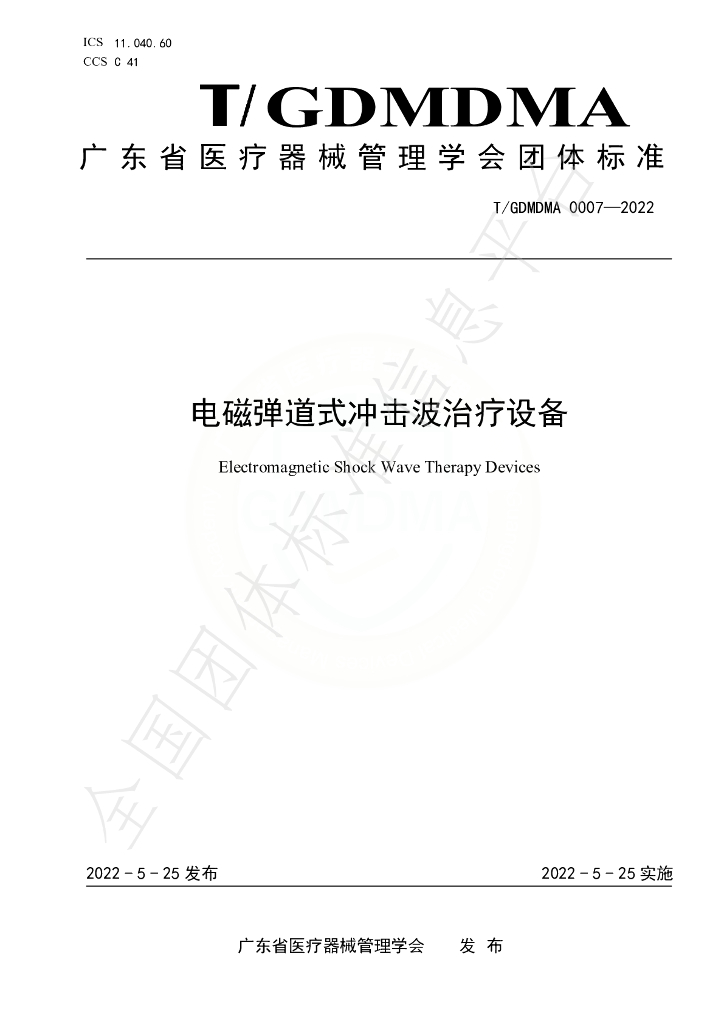 ICS 11.040.60
CCS C 41

T/GDMDMA

广东省医疗器械管理学会团体标准

T/GDMDMA 0007—2022

电磁弹道式冲击波治疗设备

Electromagnetic Shock Wave Therapy Devices

2022-5-25发布 2022-5-25实施

广东省医疗器械管理学会 发布

全国团体标准信息平台

GDMDMA